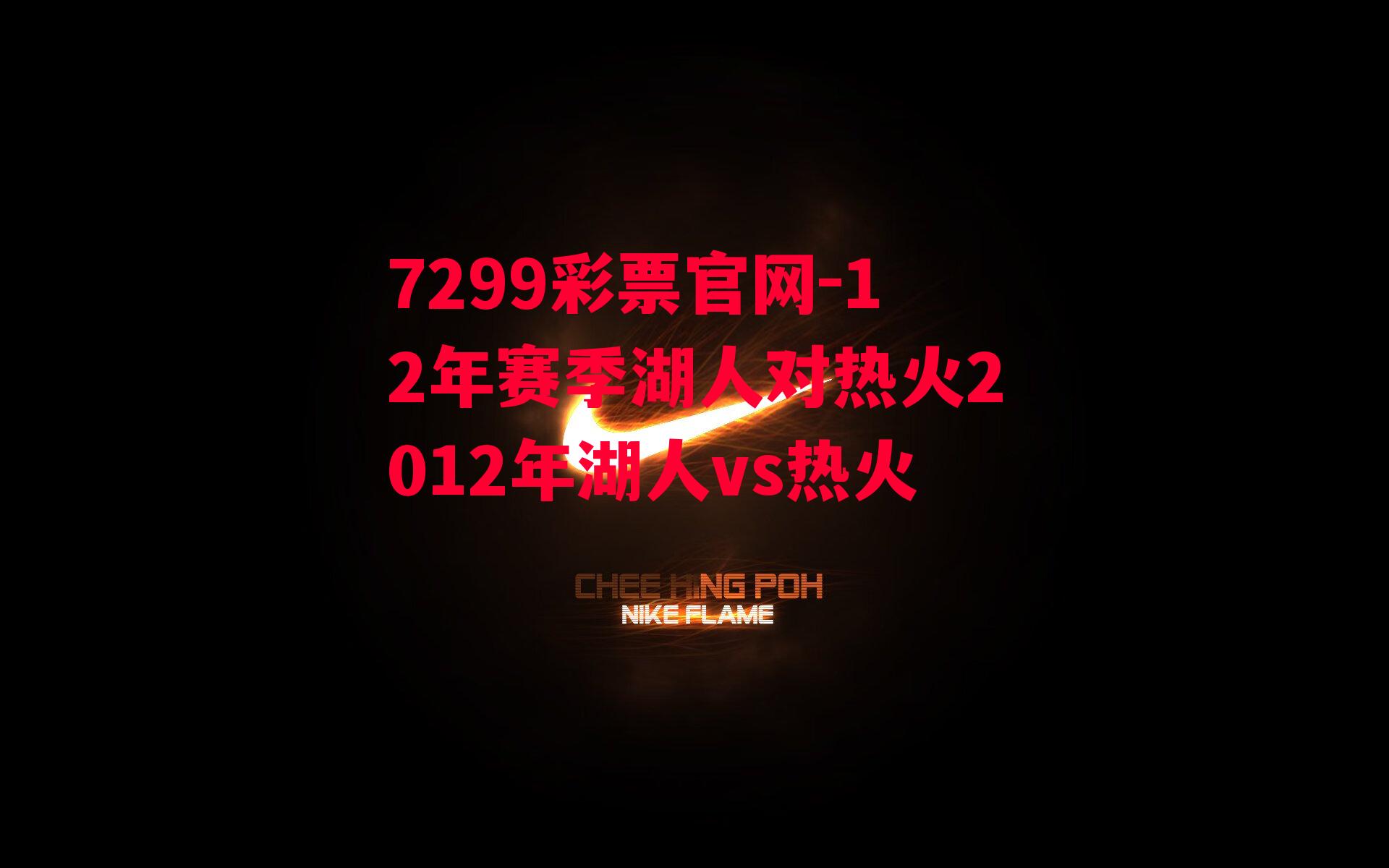 7299彩票官网-12年赛季湖人对热火2012年湖人vs热火

CHEE HING POH
NIKE FLAME